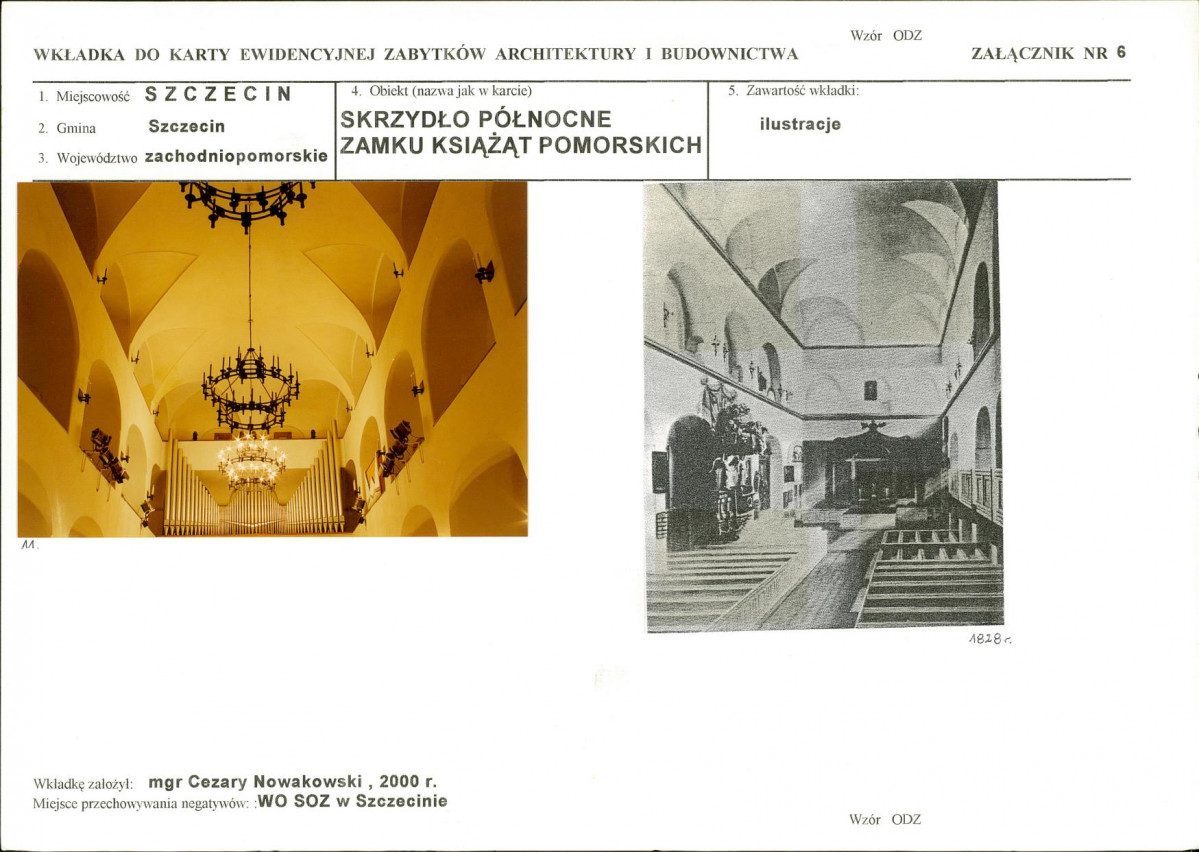 Wzór ODZ

WKŁADKA DO KARTY EWIDENCYJNEJ ZABYTKÓW ARCHITEKTURY I BUDOWNICTWA

ZAŁĄCZNIK NR 6

1. Miejscowość SZCZECIN
2. Gmina Szczecin
3. Województwo zachodniopomorskie

4. Obiekt (nazwa jak w karcie)
SKRZYDŁO PÓŁNOCNE ZAMKU KSIĄŻĄT POMORSKICH

5. Zawartość wkładki:
ilustracje

11.

1828 r.

Wkładkę założył: mgr Cezary Nowakowski , 2000 r.
Miejsce przechowywania negatywów: :WO SOZ w Szczecinie

Wzór ODZ